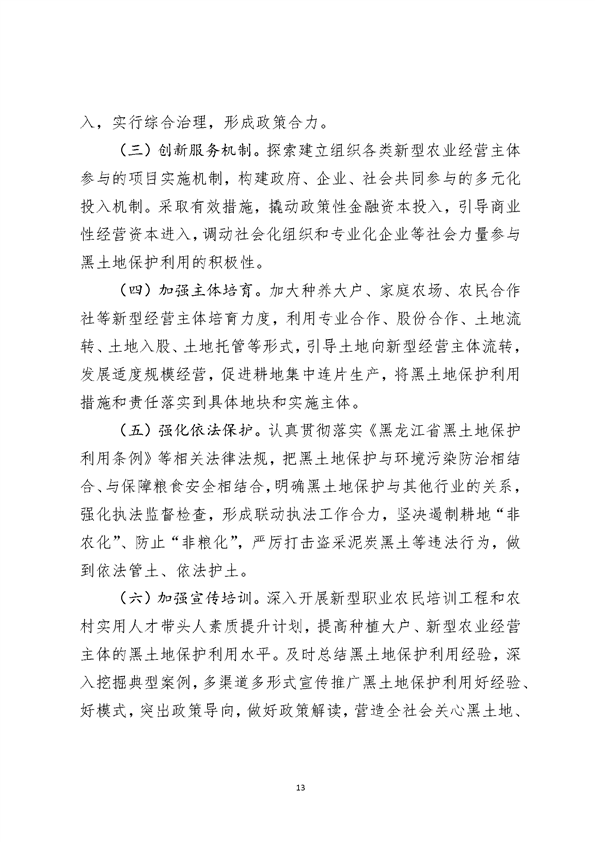 入，实行综合治理，形成政策合力。

（三）创新服务机制。探索建立组织各类新型农业经营主体参与的项目实施机制，构建政府、企业、社会共同参与的多元化投入机制。采取有效措施，撬动政策性金融资本投入，引导商业性经营资本进入，调动社会化组织和专业化企业等社会力量参与黑土地保护利用的积极性。

（四）加强主体培育。加大种养大户、家庭农场、农民合作社等新型经营主体培育力度，利用专业合作、股份合作、土地流转、土地入股、土地托管等形式，引导土地向新型经营主体流转，发展适度规模经营，促进耕地集中连片生产，将黑土地保护利用措施和责任落实到具体地块和实施主体。

（五）强化依法保护。认真贯彻落实《黑龙江省黑土地保护利用条例》等相关法律法规，把黑土地保护与环境污染防治相结合、与保障粮食安全相结合，明确黑土地保护与其他行业的关系，强化执法监督检查，形成联动执法工作合力，坚决遏制耕地“非农化”、防止“非粮化”，严厉打击盗采泥炭黑土等违法行为，做到依法管土、依法护土。

（六）加强宣传培训。深入开展新型职业农民培训工程和农村实用人才带头人素质提升计划，提高种植大户、新型农业经营主体的黑土地保护利用水平。及时总结黑土地保护利用经验，深入挖掘典型案例，多渠道多形式宣传推广黑土地保护利用好经验、好模式，突出政策导向，做好政策解读，营造全社会关心黑土地、

13